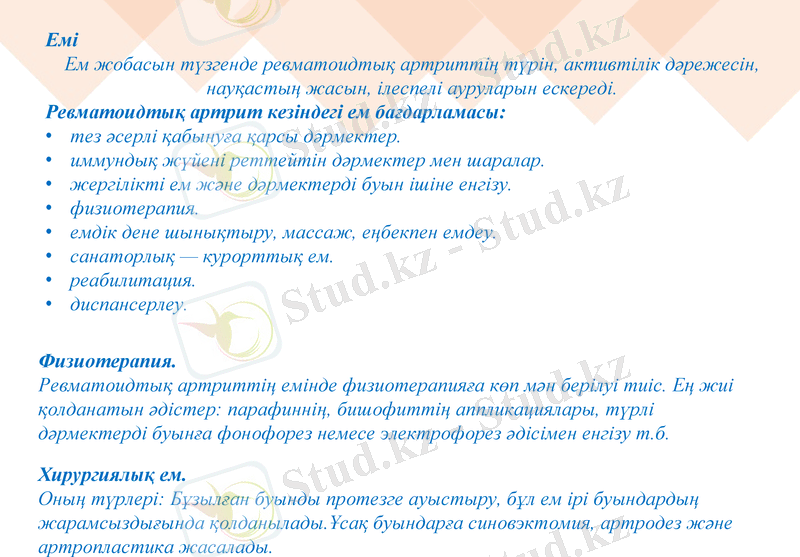 Емі

Ем жобасын түзгенде ревматоидтық артриттің түрін, активтілік дәрежесін, науқастың жасын, ілеспелі ауруларын ескереді.

Ревматоидтық артрит кезіндегі ем бағдарламасы:

• тез әсерлі қабынуға қарсы дәрмектер.
• иммундық жүйені реттейтін дәрмектер мен шаралар.
• жергілікті ем және дәрмектерді буын ішіне енгізу.
• физиотерапия.
• емдік дене шынықтыру, массаж, еңбекпен емдеу.
• санаторлық — курорттық ем.
• реабилитация.
• диспансерлеу.

Физиотерапия.

Ревматоидтық артриттің емінде физиотерапияға көп мән берілуі тиіс. Ең жиі қолданатын әдістер: парафиннің, бишофиттің аппликациялары, түрлі дәрмектерді буынға фонофорез немесе электрофорез әдісімен енгізу т.б.

Хирургиялық ем.

Оның түрлері: Бұзылған буынды протезге ауыстыру, бұл ем ірі буындардың жарамсыздығында қолданылады.Ұсақ буындарға синовэктомия, артродез және артропластика жасалады.

Stud.kz - Stud.kz